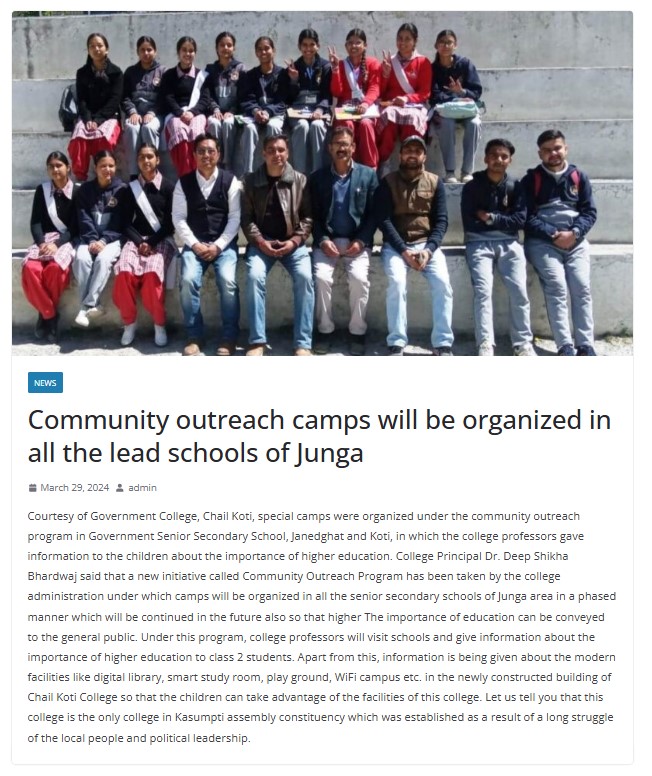 NEWS

Community outreach camps will be organized in all the lead schools of Junga

March 29, 2024 admin

Courtesy of Government College, Chail Koti, special camps were organized under the community outreach program in Government Senior Secondary School, Janedghat and Koti, in which the college professors gave information to the children about the importance of higher education. College Principal Dr. Deep Shikha Bhardwaj said that a new initiative called Community Outreach Program has been taken by the college administration under which camps will be organized in all the senior secondary schools of Junga area in a phased manner which will be continued in the future also so that higher The importance of education can be conveyed to the general public. Under this program, college professors will visit schools and give information about the importance of higher education to class 2 students. Apart from this, information is being given about the modern facilities like digital library, smart study room, play ground, WiFi campus etc. in the newly constructed building of Chail Koti College so that the children can take advantage of the facilities of this college. Let us tell you that this college is the only college in Kasumpti assembly constituency which was established as a result of a long struggle of the local people and political leadership.